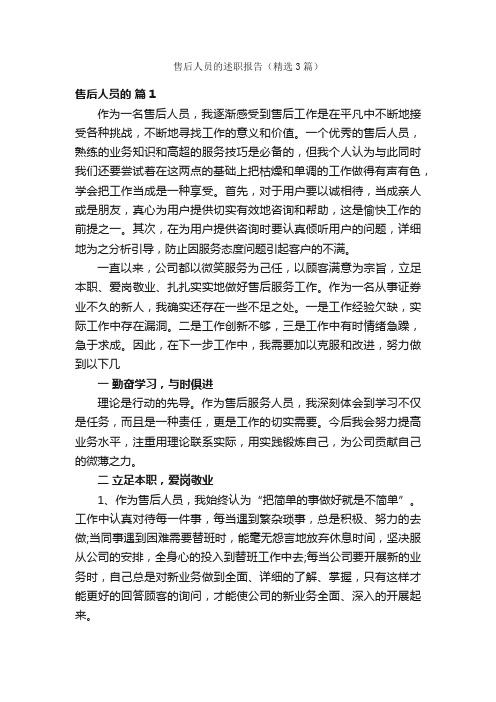 售后人员的述职报告（精选3篇）

售后人员的 篇1

作为一名售后人员，我逐渐感受到售后工作是在平凡中不断地接受各种挑战，不断地寻找工作的意义和价值。一个优秀的售后人员，熟练的业务知识和高超的服务技巧是必备的，但我个人认为与此同时我们还要尝试着在这两点的基础上把枯燥和单调的工作做得有声有色，学会把工作当成是一种享受。首先，对于用户要以诚相待，当成亲人或是朋友，真心为用户提供切实有效地咨询和帮助，这是愉快工作的前提之一。其次，在为用户提供咨询时要认真倾听用户的问题，详细地为之分析引导，防止因服务态度问题引起客户的不满。

一直以来，公司都以微笑服务为己任，以顾客满意为宗旨，立足本职、爱岗敬业、扎扎实实地做好售后服务工作。作为一名从事证券业不久的新人，我确实还存在一些不足之处。一是工作经验欠缺，实际工作中存在漏洞。二是工作创新不够，三是工作中有时情绪急躁，急于求成。因此，在下一步工作中，我需要加以克服和改进，努力做到以下几

一 勤奋学习，与时俱进

理论是行动的先导。作为售后服务人员，我深刻体会到学习不仅是任务，而且是一种责任，更是工作的切实需要。今后我会努力提高业务水平，注重用理论联系实际，用实践锻炼自己，为公司贡献自己的微薄之力。

二 立足本职，爱岗敬业

1、作为售后人员，我始终认为“把简单的事做好就是不简单”。工作中认真对待每一件事，每当遇到繁杂琐事，总是积极、努力的去做;当同事遇到困难需要替班时，能毫无怨言地放弃休息时间，坚决服从公司的安排，全身心的投入到替班工作中去;每当公司要开展新的业务时，自己总是对新业务做到全面、详细的了解、掌握，只有这样才能更好的回答顾客的询问，才能使公司的新业务全面、深入的开展起来。